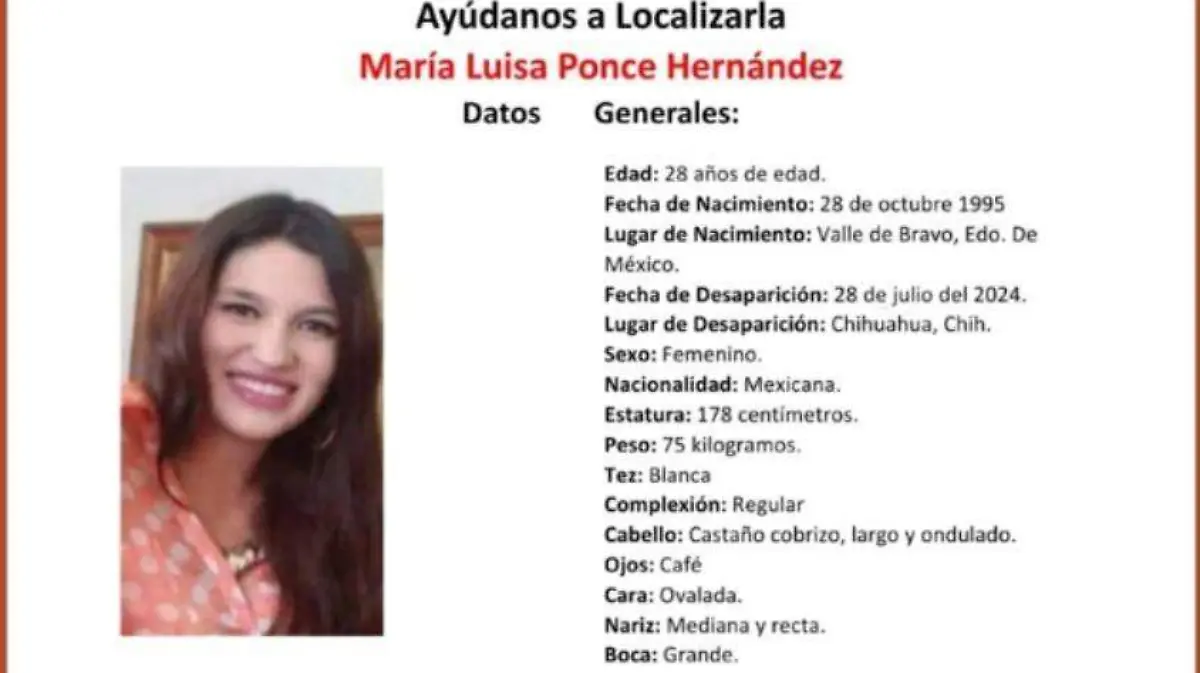 Ayúdanos a Localizarla

María Luisa Ponce Hernández

Datos Generales:

Edad: 28 años de edad.
Fecha de Nacimiento: 28 de octubre 1995
Lugar de Nacimiento: Valle de Bravo, Edo. De México.
Fecha de Desaparición: 28 de julio del 2024.
Lugar de Desaparición: Chihuahua, Chih.
Sexo: Femenino.
Nacionalidad: Mexicana.
Estatura: 178 centímetros.
Peso: 75 kilogramos.
Tez: Blanca
Complexión: Regular
Cabello: Castaño cobrizo, largo y ondulado.
Ojos: Café
Cara: Ovalada.
Nariz: Mediana y recta.
Boca: Grande.